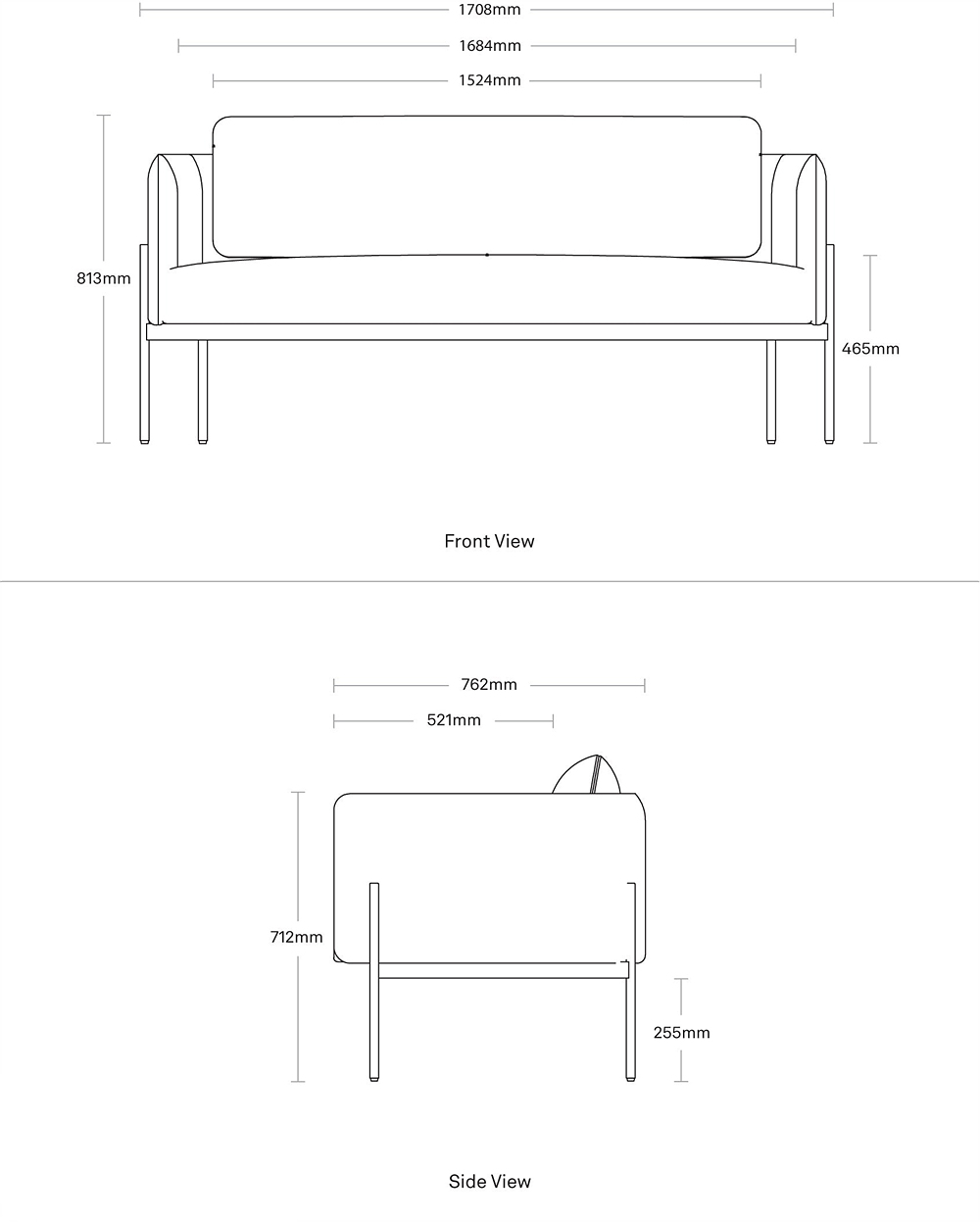 1708mm
1684mm
1524mm
813mm
465mm

Front View

762mm
521mm
712mm
255mm

Side View